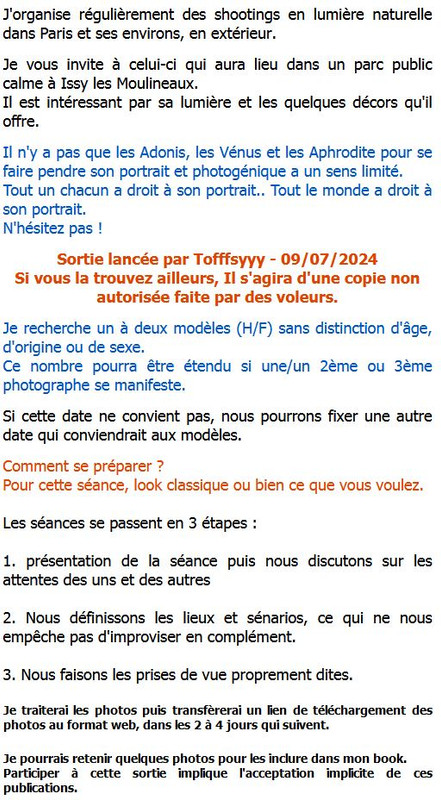 J'organise régulièrement des shootings en lumière naturelle dans Paris et ses environs, en extérieur.

Je vous invite à celui-ci qui aura lieu dans un parc public calme à Issy les Moulineaux.
Il est intéressant par sa lumière et les quelques décors qu'il offre.

Il n'y a pas que les Adonis, les Vénus et les Aphrodite pour se faire pendre son portrait et photogénique a un sens limité.
Tout un chacun a droit à son portrait.. Tout le monde a droit à son portrait.
N'hésitez pas !

Sortie lancée par Tofffsyyy - 09/07/2024
Si vous la trouvez ailleurs, Il s'agira d'une copie non autorisée faite par des voleurs.

Je recherche un à deux modèles (H/F) sans distinction d'âge, d'origine ou de sexe.
Ce nombre pourra être étendu si une/un 2ème ou 3ème photographe se manifeste.

Si cette date ne convient pas, nous pourrons fixer une autre date qui conviendrait aux modèles.

Comment se préparer ?
Pour cette séance, look classique ou bien ce que vous voulez.

Les séances se passent en 3 étapes :

1. présentation de la séance puis nous discutons sur les attentes des uns et des autres

2. Nous définissons les lieux et sénarios, ce qui ne nous empêche pas d'improviser en complément.

3. Nous faisons les prises de vue proprement dites.

Je traiterai les photos puis transfèrerai un lien de téléchargement des photos au format web, dans les 2 à 4 jours qui suivent.

Je pourrais retenir quelques photos pour les inclure dans mon book.
Participer à cette sortie implique l'acceptation implicite de ces publications.